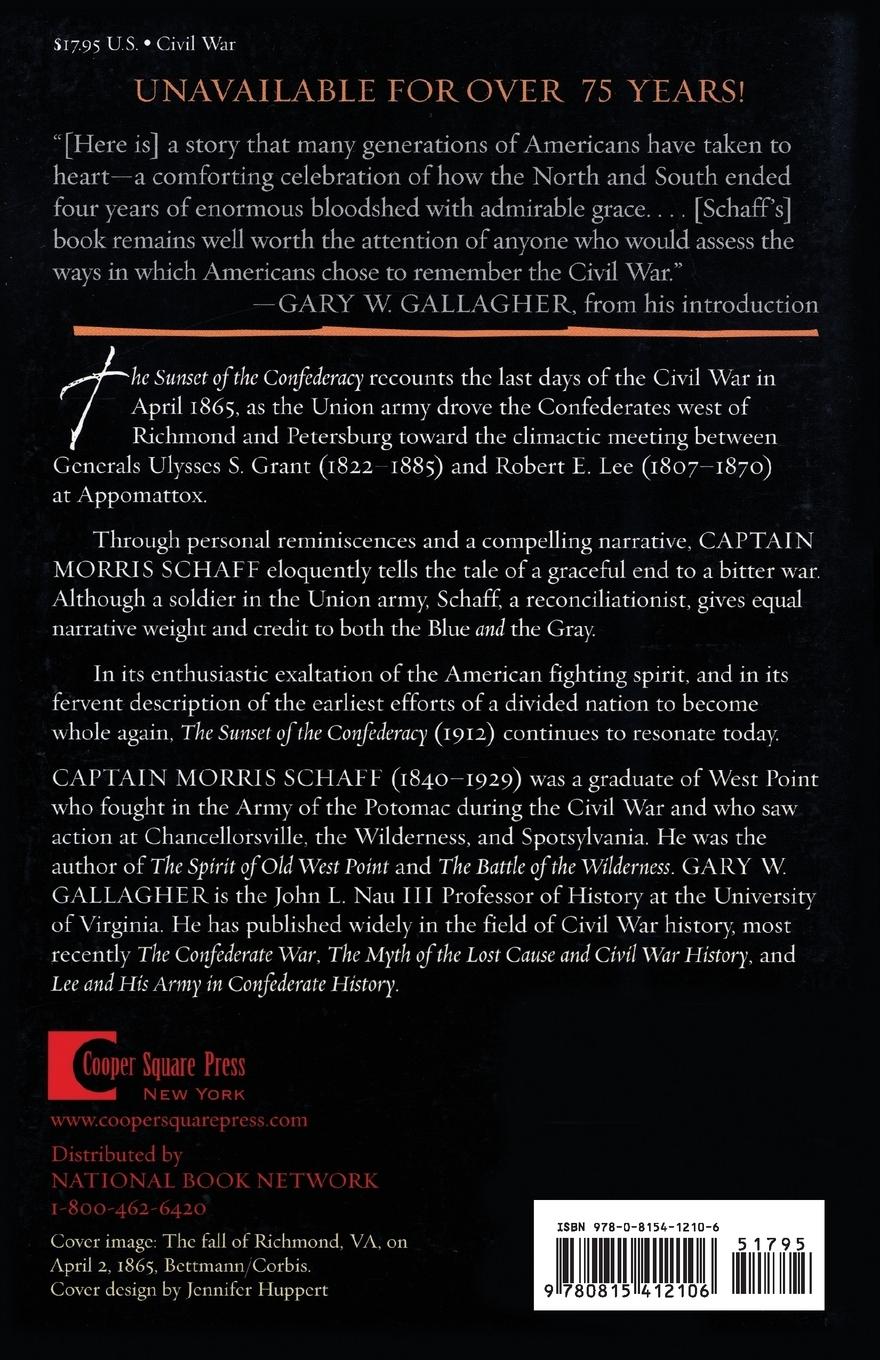 $17.95 U.S. • Civil War

UNAVAILABLE FOR OVER 75 YEARS!

"[Here is] a story that many generations of Americans have taken to heart—a comforting celebration of how the North and South ended four years of enormous bloodshed with admirable grace. . . . [Schaff's] book remains well worth the attention of anyone who would assess the ways in which Americans chose to remember the Civil War."
—GARY W. GALLAGHER, from his introduction

The Sunset of the Confederacy recounts the last days of the Civil War in April 1865, as the Union army drove the Confederates west of Richmond and Petersburg toward the climactic meeting between Generals Ulysses S. Grant (1822–1885) and Robert E. Lee (1807–1870) at Appomattox.

Through personal reminiscences and a compelling narrative, CAPTAIN MORRIS SCHAFF eloquently tells the tale of a graceful end to a bitter war. Although a soldier in the Union army, Schaff, a reconciliationist, gives equal narrative weight and credit to both the Blue and the Gray.

In its enthusiastic exaltation of the American fighting spirit, and in its fervent description of the earliest efforts of a divided nation to become whole again, The Sunset of the Confederacy (1912) continues to resonate today.

CAPTAIN MORRIS SCHAFF (1840–1929) was a graduate of West Point who fought in the Army of the Potomac during the Civil War and who saw action at Chancellorsville, the Wilderness, and Spotsylvania. He was the author of The Spirit of Old West Point and The Battle of the Wilderness. GARY W. GALLAGHER is the John L. Nau III Professor of History at the University of Virginia. He has published widely in the field of Civil War history, most recently The Confederate War, The Myth of the Lost Cause and Civil War History, and Lee and His Army in Confederate History.

Cooper Square Press
NEW YORK
www.coopersquarepress.com

Distributed by
NATIONAL BOOK NETWORK
1-800-462-6420

Cover image: The fall of Richmond, VA, on April 2, 1865, Bettmann/Corbis.
Cover design by Jennifer Huppert

ISBN 978-0-8154-1210-6
51795
9 780815 412106